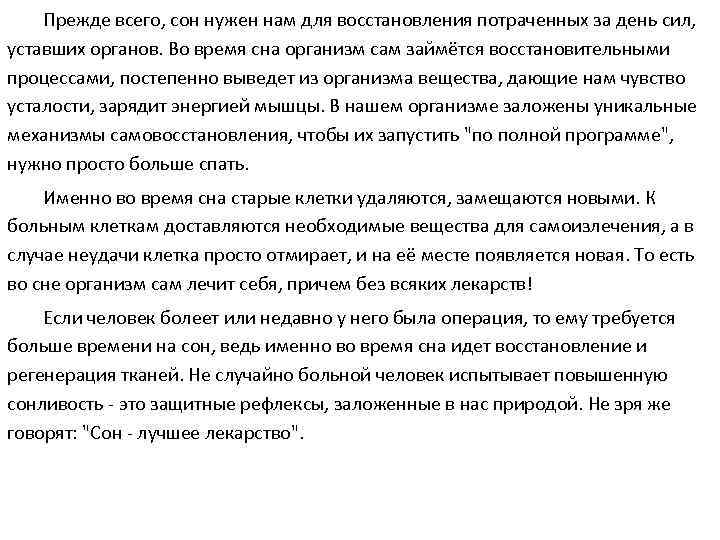 Прежде всего, сон нужен нам для восстановления потраченных за день сил, уставших органов. Во время сна организм сам займётся восстановительными процессами, постепенно выведет из организма вещества, дающие нам чувство усталости, зарядит энергией мышцы. В нашем организме заложены уникальные механизмы самовосстановления, чтобы их запустить "по полной программе", нужно просто больше спать.

Именно во время сна старые клетки удаляются, замещаются новыми. К больным клеткам доставляются необходимые вещества для самоизлечения, а в случае неудачи клетка просто отмирает, и на её месте появляется новая. То есть во сне организм сам лечит себя, причем без всяких лекарств!

Если человек болеет или недавно у него была операция, то ему требуется больше времени на сон, ведь именно во время сна идет восстановление и регенерация тканей. Не случайно больной человек испытывает повышенную сонливость - это защитные рефлексы, заложенные в нас природой. Не зря же говорят: "Сон - лучшее лекарство".